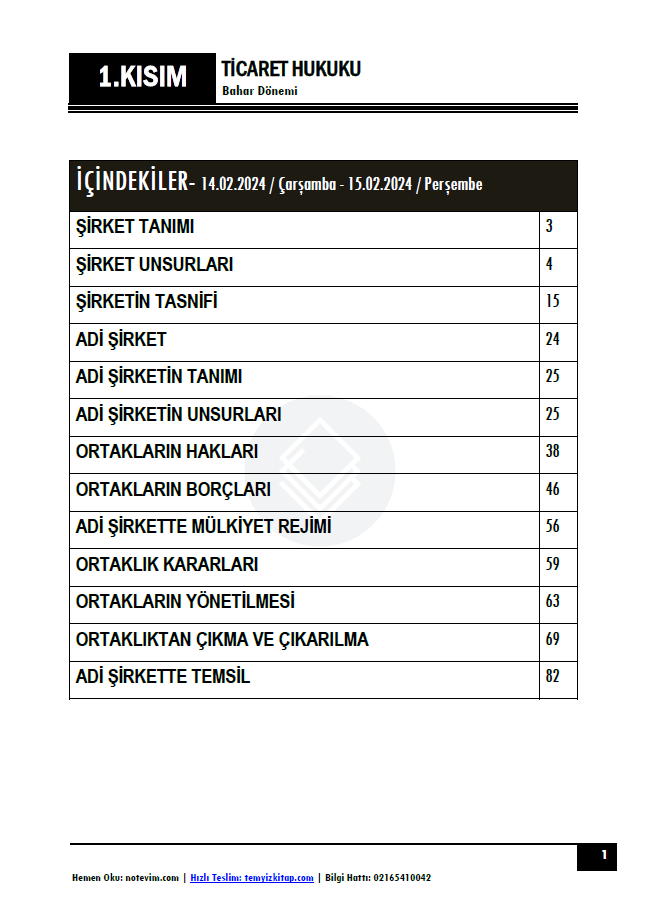 1.KISIM

TİCARET HUKUKU
Bahar Dönemi

| İÇİNDEKİLER- 14.02.2024 / Çarşamba - 15.02.2024 / Perşembe | |
|---|---|
| ŞİRKET TANIMI | 3 |
| ŞİRKET UNSURLARI | 4 |
| ŞİRKETİN TASNİFİ | 15 |
| ADİ ŞİRKET | 24 |
| ADİ ŞİRKETİN TANIMI | 25 |
| ADİ ŞİRKETİN UNSURLARI | 25 |
| ORTAKLARIN HAKLARI | 38 |
| ORTAKLARIN BORÇLARI | 46 |
| ADİ ŞİRKETTE MÜLKİYET REJİMİ | 56 |
| ORTAKLIK KARARLARI | 59 |
| ORTAKLARIN YÖNETİLMESİ | 63 |
| ORTAKLIKTAN ÇIKMA VE ÇIKARILMA | 69 |
| ADİ ŞİRKETTE TEMSİL | 82 |

1

Hemen Oku: notevim.com | Hızlı Teslim: temyizkitap.com | Bilgi Hattı: 02165410042